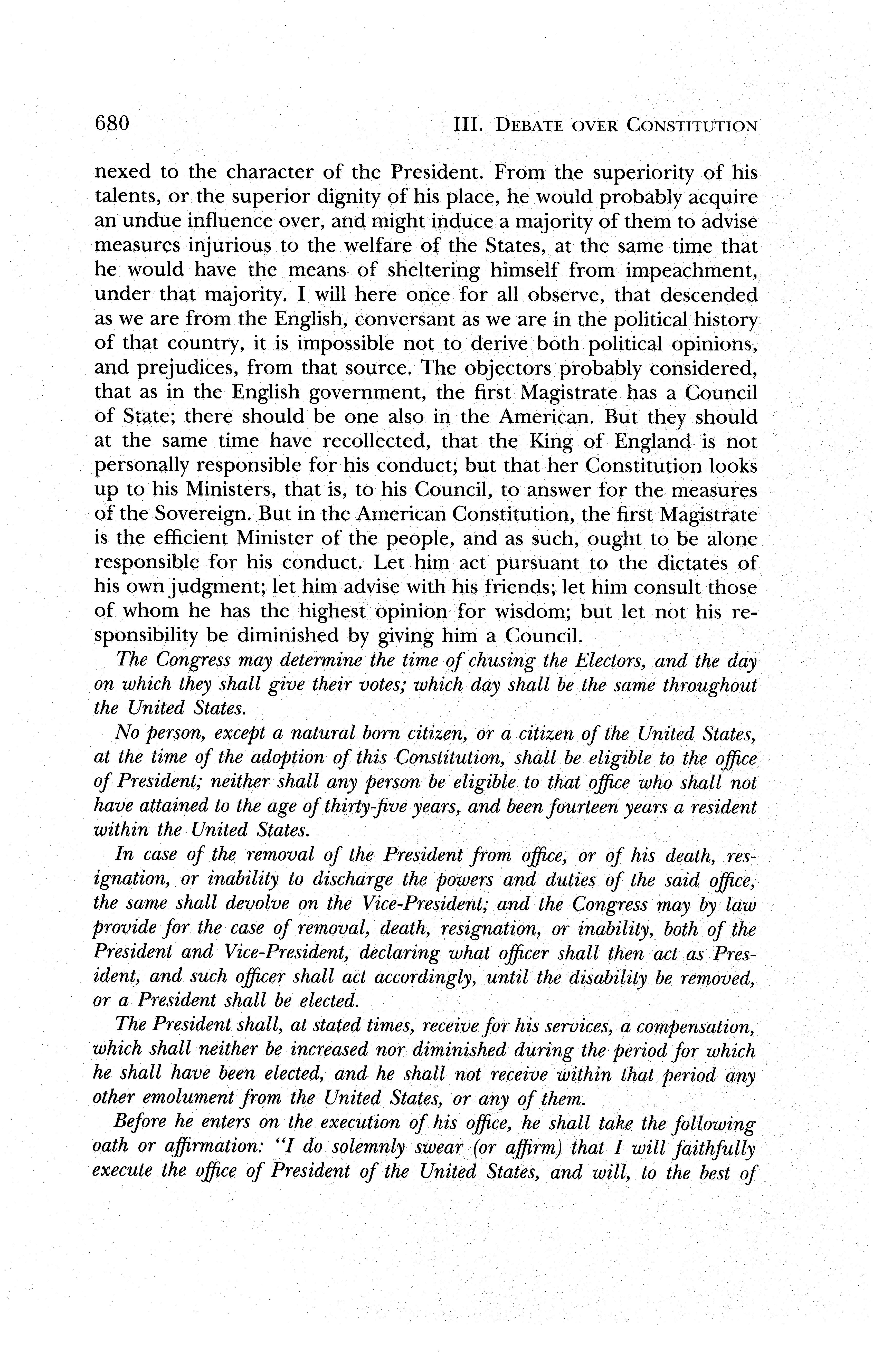 680 III. DEBATE OVER CONSTITUTION

nexed to the character of the President. From the superiority of his talents, or the superior dignity of his place, he would probably acquire an undue influence over, and might induce a majority of them to advise measures injurious to the welfare of the States, at the same time that he would have the means of sheltering himself from impeachment, under that majority. I will here once for all observe, that descended as we are from the English, conversant as we are in the political history of that country, it is impossible not to derive both political opinions, and prejudices, from that source. The objectors probably considered, that as in the English government, the first Magistrate has a Council of State; there should be one also in the American. But they should at the same time have recollected, that the King of England is not personally responsible for his conduct; but that her Constitution looks up to his Ministers, that is, to his Council, to answer for the measures of the Sovereign. But in the American Constitution, the first Magistrate is the efficient Minister of the people, and as such, ought to be alone responsible for his conduct. Let him act pursuant to the dictates of his own judgment; let him advise with his friends; let him consult those of whom he has the highest opinion for wisdom; but let not his responsibility be diminished by giving him a Council.

The Congress may determine the time of chusing the Electors, and the day on which they shall give their votes; which day shall be the same throughout the United States.

No person, except a natural born citizen, or a citizen of the United States, at the time of the adoption of this Constitution, shall be eligible to the office of President; neither shall any person be eligible to that office who shall not have attained to the age of thirty-five years, and been fourteen years a resident within the United States.

In case of the removal of the President from office, or of his death, resignation, or inability to discharge the powers and duties of the said office, the same shall devolve on the Vice-President; and the Congress may by law provide for the case of removal, death, resignation, or inability, both of the President and Vice-President, declaring what officer shall then act as President, and such officer shall act accordingly, until the disability be removed, or a President shall be elected.

The President shall, at stated times, receive for his services, a compensation, which shall neither be increased nor diminished during the period for which he shall have been elected, and he shall not receive within that period any other emolument from the United States, or any of them.

Before he enters on the execution of his office, he shall take the following oath or affirmation: "I do solemnly swear (or affirm) that I will faithfully execute the office of President of the United States, and will, to the best of